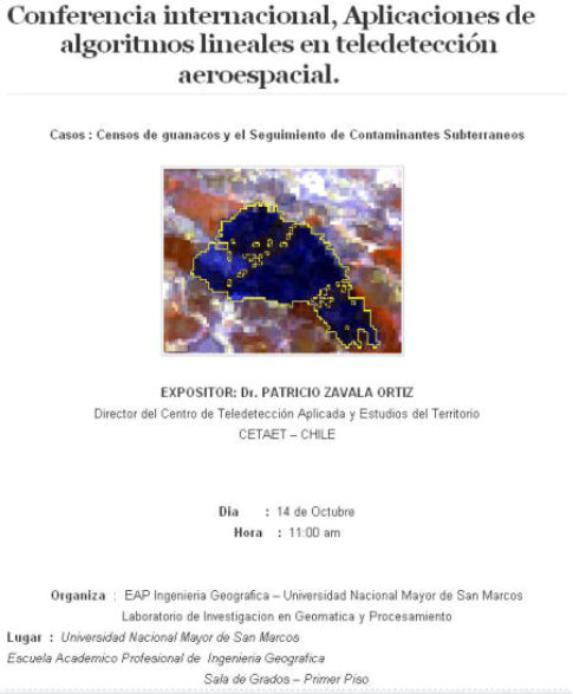 Conferencia internacional, Aplicaciones de algoritmos lineales en teledetección aeroespacial.

Casos : Censos de guanacos y el Seguimiento de Contaminantes Subterraneos

EXPOSITOR: Dr. PATRICIO ZAVALA ORTIZ
Director del Centro de Teledetección Aplicada y Estudios del Territorio
CETAET – CHILE

Dia : 14 de Octubre
Hora : 11:00 am

Organiza : EAP Ingenieria Geografica – Universidad Nacional Mayor de San Marcos
Laboratorio de Investigacion en Geomatica y Procesamiento
Lugar : Universidad Nacional Mayor de San Marcos
Escuela Academico Profesional de Ingenieria Geografica
Sala de Grados – Primer Piso